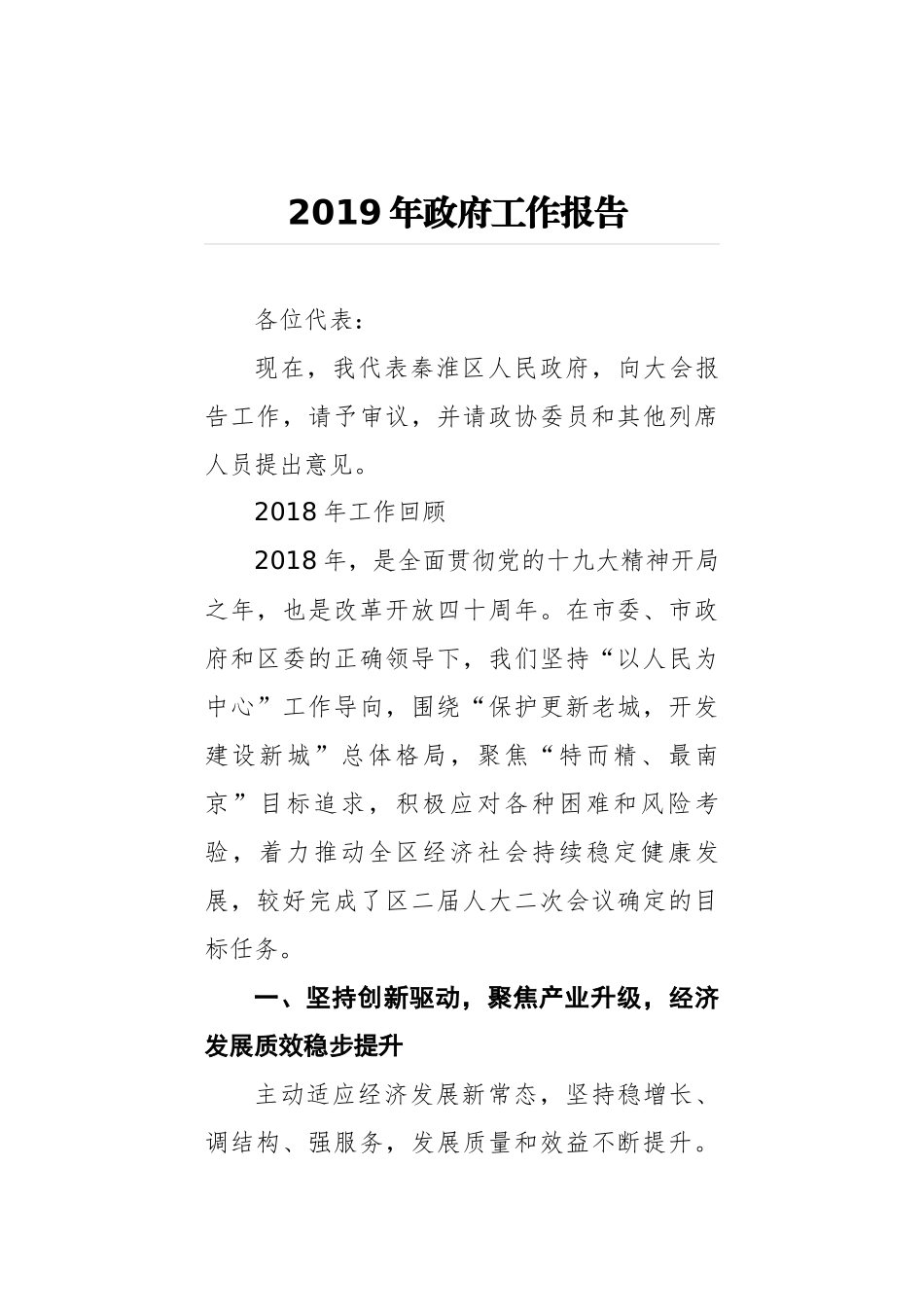 2019 年政府工作报告

各位代表：

现在，我代表秦淮区人民政府，向大会报告工作，请予审议，并请政协委员和其他列席人员提出意见。

2018 年工作回顾

2018 年，是全面贯彻党的十九大精神开局之年，也是改革开放四十周年。在市委、市政府和区委的正确领导下，我们坚持“以人民为中心”工作导向，围绕“保护更新老城，开发建设新城”总体格局，聚焦“特而精、最南京”目标追求，积极应对各种困难和风险考验，着力推动全区经济社会持续稳定健康发展，较好完成了区二届人大二次会议确定的目标任务。

一、坚持创新驱动，聚焦产业升级，经济发展质效稳步提升

主动适应经济发展新常态，坚持稳增长、调结构、强服务，发展质量和效益不断提升。